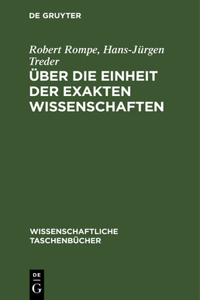 DE GRUYTER

Robert Rompe, Hans-Jürgen Treder

ÜBER DIE EINHEIT DER EXAKTEN WISSENSCHAFTEN

WISSENSCHAFTLICHE TASCHENBÜCHER

DE
G